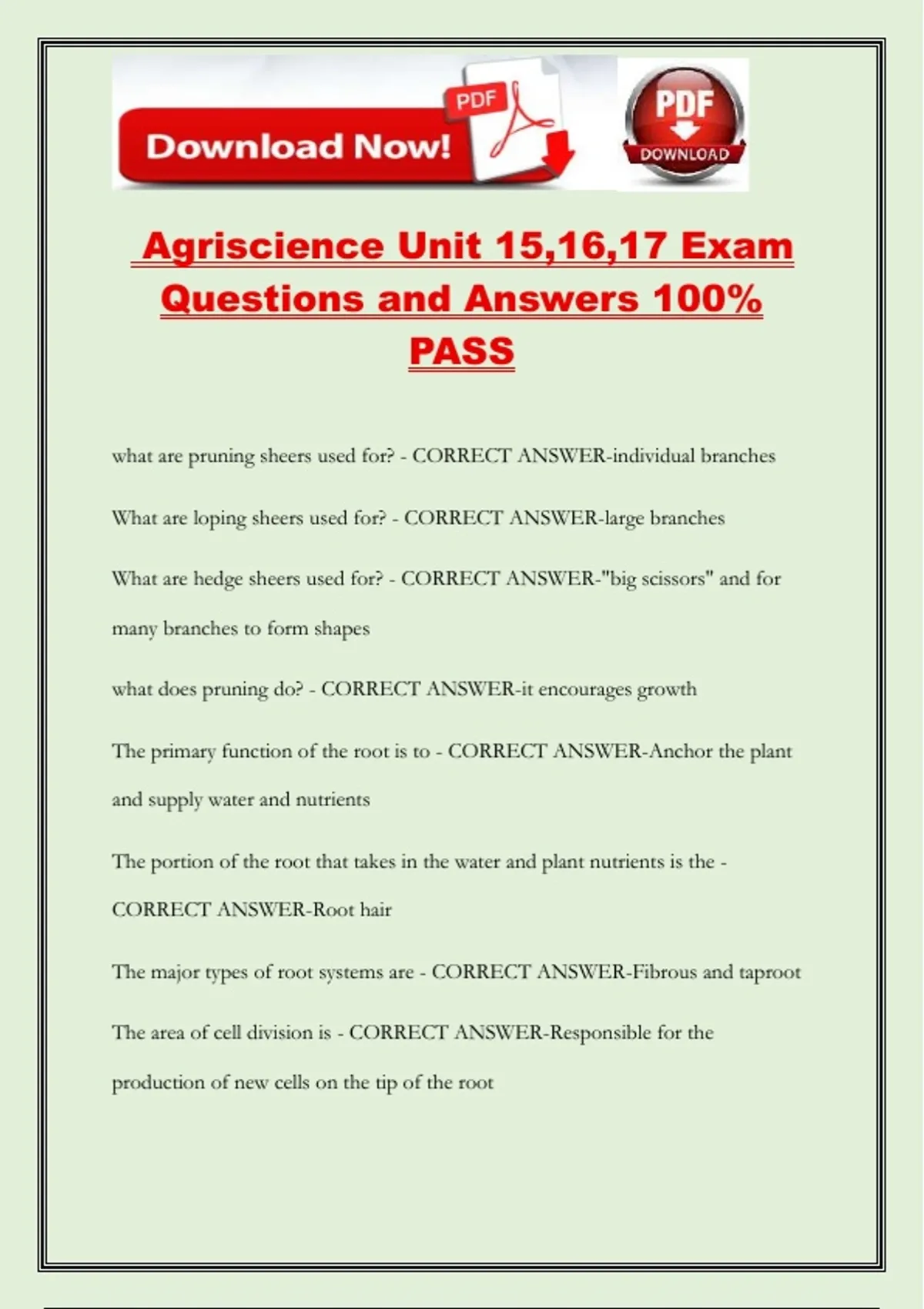 Download Now! PDF

PDF DOWNLOAD

Agriscience Unit 15,16,17 Exam Questions and Answers 100% PASS

what are pruning sheers used for? - CORRECT ANSWER-individual branches

What are loping sheers used for? - CORRECT ANSWER-large branches

What are hedge sheers used for? - CORRECT ANSWER-"big scissors" and for many branches to form shapes

what does pruning do? - CORRECT ANSWER-it encourages growth

The primary function of the root is to - CORRECT ANSWER-Anchor the plant and supply water and nutrients

The portion of the root that takes in the water and plant nutrients is the - CORRECT ANSWER-Root hair

The major types of root systems are - CORRECT ANSWER-Fibrous and taproot

The area of cell division is - CORRECT ANSWER-Responsible for the production of new cells on the tip of the root